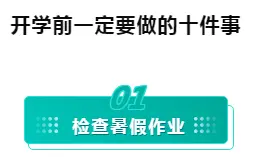 开学前一定要做的十件事

01
检查暑假作业